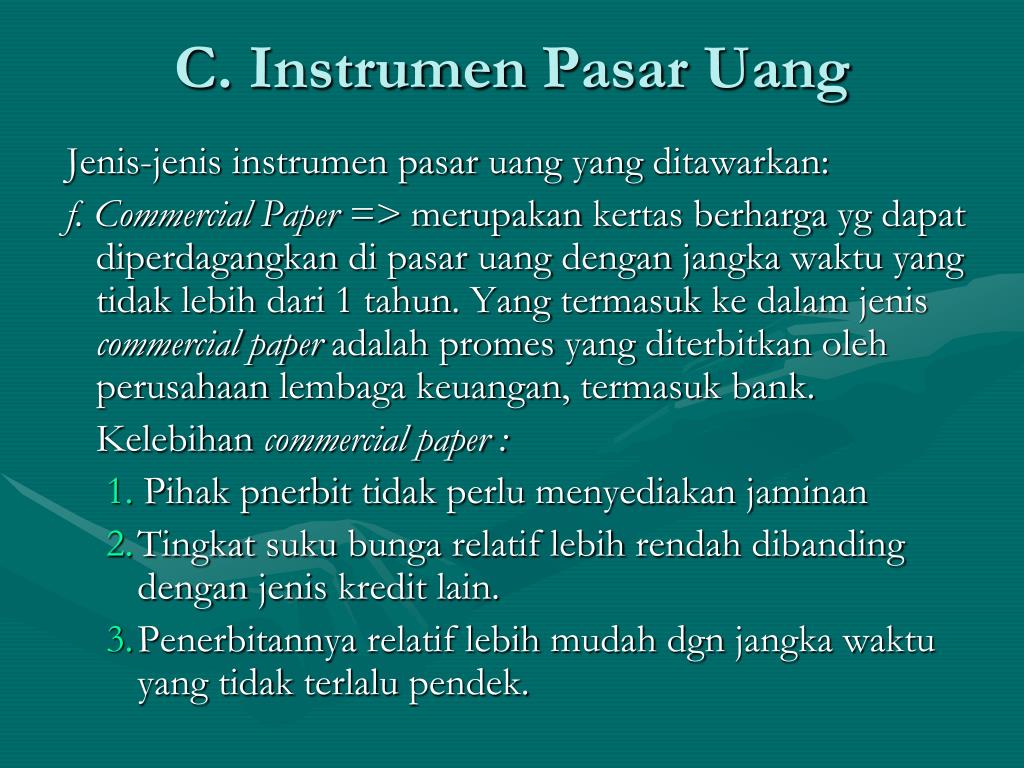 C. Instrumen Pasar Uang

Jenis-jenis instrumen pasar uang yang ditawarkan:

f. Commercial Paper => merupakan kertas berharga yg dapat diperdagangkan di pasar uang dengan jangka waktu yang tidak lebih dari 1 tahun. Yang termasuk ke dalam jenis commercial paper adalah promes yang diterbitkan oleh perusahaan lembaga keuangan, termasuk bank.

Kelebihan commercial paper :

1. Pihak pnerbit tidak perlu menyediakan jaminan
2. Tingkat suku bunga relatif lebih rendah dibanding dengan jenis kredit lain.
3. Penerbitannya relatif lebih mudah dgn jangka waktu yang tidak terlalu pendek.